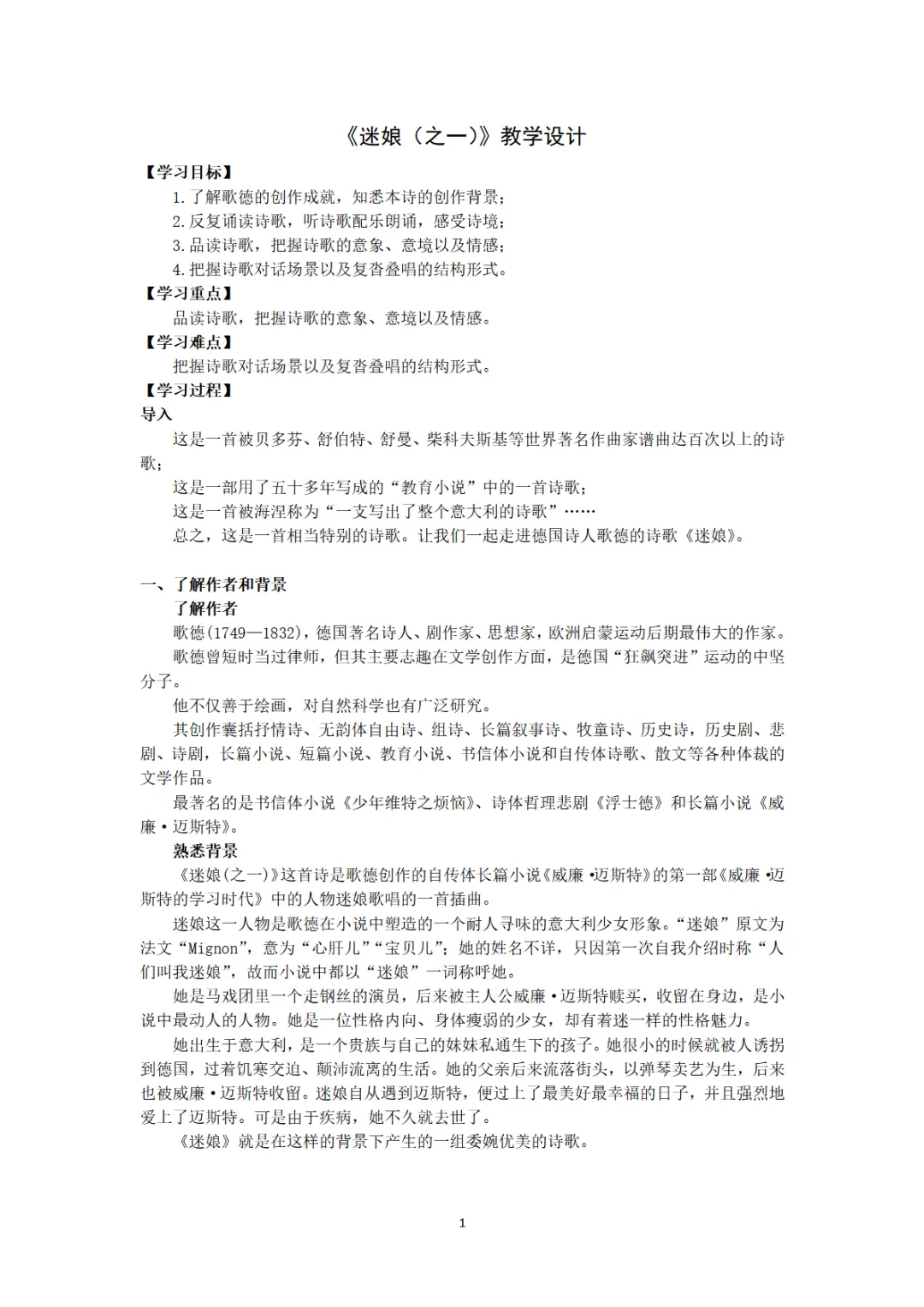 《迷娘（之一）》教学设计

【学习目标】

1.了解歌德的创作成就，知悉本诗的创作背景；

2.反复诵读诗歌，听诗歌配乐朗诵，感受诗境；

3.品读诗歌，把握诗歌的意象、意境以及情感；

4.把握诗歌对话场景以及复沓叠唱的结构形式。

【学习重点】

品读诗歌，把握诗歌的意象、意境以及情感。

【学习难点】

把握诗歌对话场景以及复沓叠唱的结构形式。

【学习过程】

导入

这是一首被贝多芬、舒伯特、舒曼、柴科夫斯基等世界著名作曲家谱曲达百次以上的诗歌；

这是一部用了五十多年写成的“教育小说”中的一首诗歌；

这是一首被海涅称为“一支写出了整个意大利的诗歌”……

总之，这是一首相当特别的诗歌。让我们一起走进德国诗人歌德的诗歌《迷娘》。

一、了解作者和背景

了解作者

歌德(1749—1832)，德国著名诗人、剧作家、思想家，欧洲启蒙运动后期最伟大的作家。

歌德曾短时当过律师，但其主要志趣在文学创作方面，是德国“狂飙突进”运动的中坚分子。

他不仅善于绘画，对自然科学也有广泛研究。

其创作囊括抒情诗、无韵体自由诗、组诗、长篇叙事诗、牧童诗、历史诗，历史剧、悲剧、诗剧，长篇小说、短篇小说、教育小说、书信体小说和自传体诗歌、散文等各种体裁的文学作品。

最著名的是书信体小说《少年维特之烦恼》、诗体哲理悲剧《浮士德》和长篇小说《威廉·迈斯特》。

熟悉背景

《迷娘(之一)》这首诗是歌德创作的自传体长篇小说《威廉·迈斯特》的第一部《威廉·迈斯特的学习时代》中的人物迷娘歌唱的一首插曲。

迷娘这一人物是歌德在小说中塑造的一个耐人寻味的意大利少女形象。“迷娘”原文为法文“Mignon”，意为“心肝儿”“宝贝儿”；她的姓名不详，只因第一次自我介绍时称“人们叫我迷娘”，故而小说中都以“迷娘”一词称呼她。

她是马戏团里一个走钢丝的演员，后来被主人公威廉·迈斯特赎买，收留在身边，是小说中最动人的人物。她是一位性格内向、身体瘦弱的少女，却有着迷一样的性格魅力。

她出生于意大利，是一个贵族与自己的妹妹私通生下的孩子。她很小的时候就被人诱拐到德国，过着饥寒交迫、颠沛流离的生活。她的父亲后来流落街头，以弹琴卖艺为生，后来也被威廉·迈斯特收留。迷娘自从遇到迈斯特，便过上了最美好最幸福的日子，并且强烈地爱上了迈斯特。可是由于疾病，她不久就去世了。

《迷娘》就是在这样的背景下产生的一组委婉优美的诗歌。

1